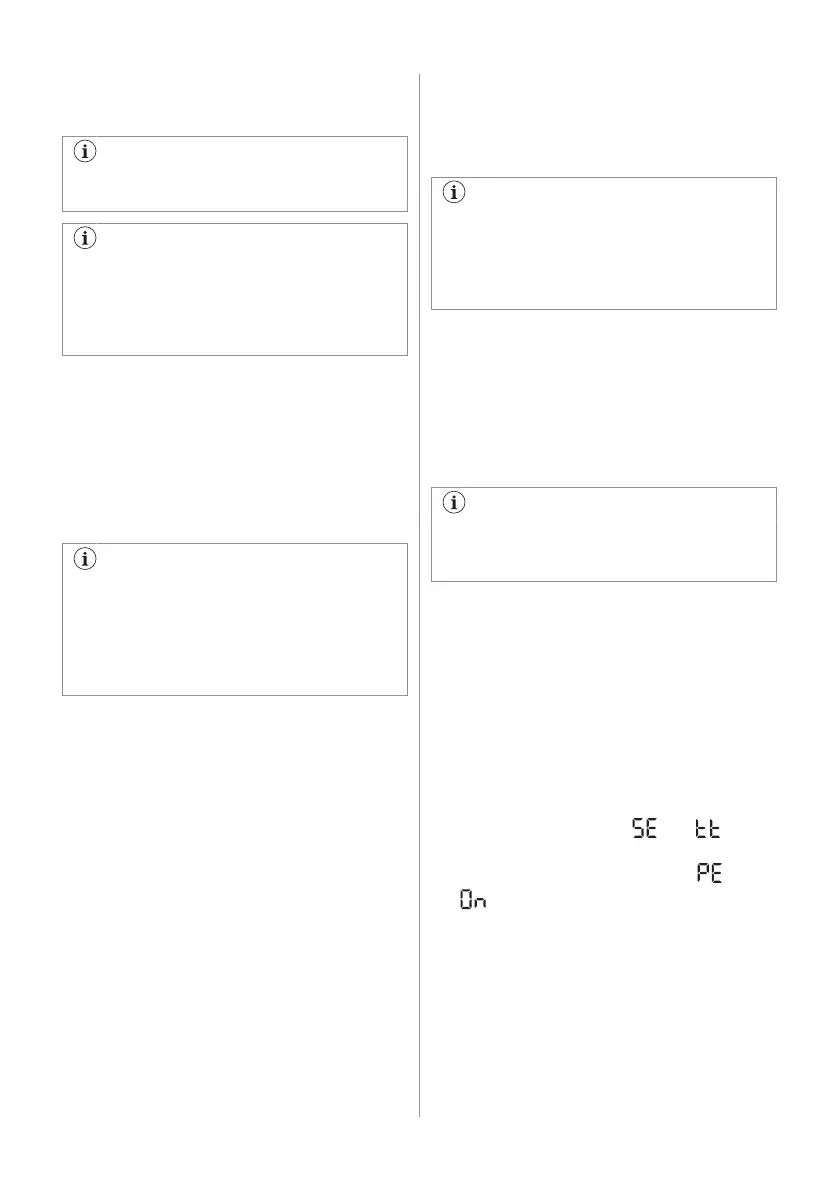 SE tt
PE
On